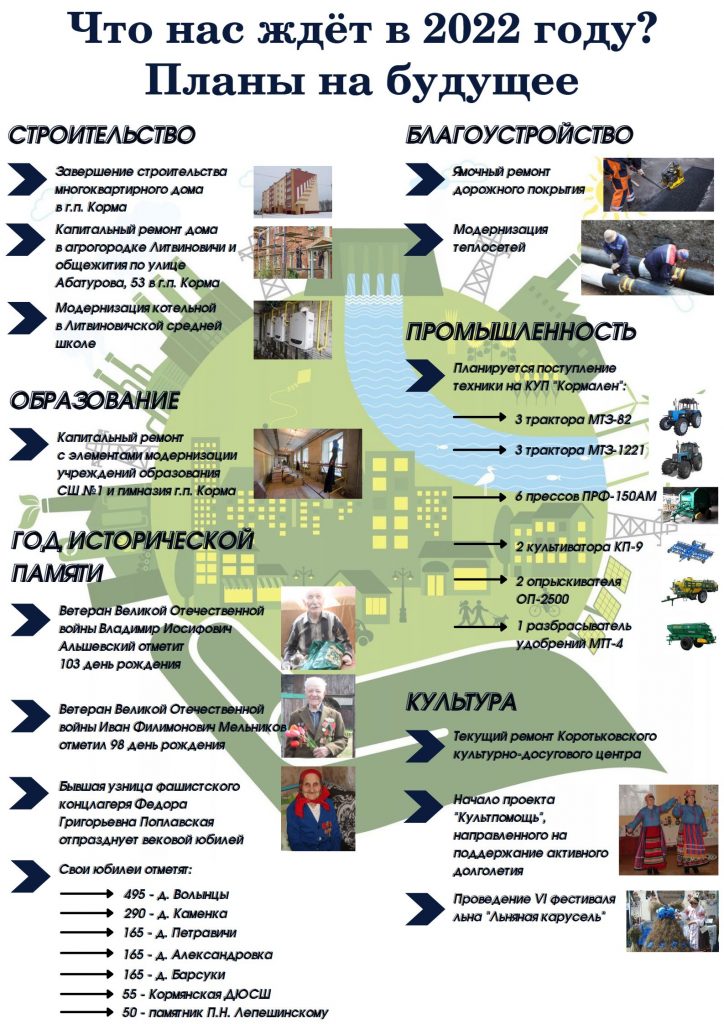 Что нас ждёт в 2022 году?
Планы на будущее

СТРОИТЕЛЬСТВО

Завершение строительства многоквартирного дома в г.п. Корма

Капитальный ремонт дома в агрогородке Литвиновичи и общежития по улице Абатурова, 53 в г.п. Корма

Модернизация котельной в Литвиновичской средней школе

ОБРАЗОВАНИЕ

Капитальный ремонт с элементами модернизации учреждений образования СШ №1 и гимназия г.п. Корма

ГОД ИСТОРИЧЕСКОЙ ПАМЯТИ

Ветеран Великой Отечественной войны Владимир Иосифович Альшевский отметит 103 день рождения

Ветеран Великой Отечественной войны Иван Филимонович Мельников отметил 98 день рождения

Бывшая узница фашистского концлагеря Федора Григорьевна Поплавская отпразднует вековой юбилей

Свои юбилеи отметят:
495 - д. Волынцы
290 - д. Каменка
165 - д. Петравичи
165 - д. Александровка
165 - д. Барсуки
55 - Кормянская ДЮСШ
50 - памятник П.Н. Лепешинскому

БЛАГОУСТРОЙСТВО

Ямочный ремонт дорожного покрытия

Модернизация теплосетей

ПРОМЫШЛЕННОСТЬ

Планируется поступление техники на КУП "Кормален":
3 трактора МТЗ-82
3 трактора МТЗ-1221
6 прессов ПРФ-150АМ
2 культиватора КП-9
2 опрыскивателя ОП-2500
1 разбрасыватель удобрений МТТ-4

КУЛЬТУРА

Текущий ремонт Коротьковского культурно-досугового центра

Начало проекта "Культпомощь", направленного на поддержание активного долголетия

Проведение VI фестиваля льна "Льняная карусель"